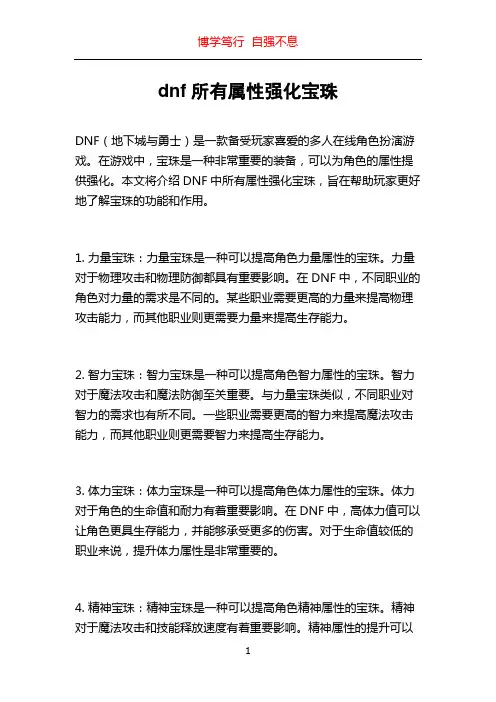 博学笃行 自强不息

dnf 所有属性强化宝珠

DNF（地下城与勇士）是一款备受玩家喜爱的多人在线角色扮演游戏。在游戏中，宝珠是一种非常重要的装备，可以为角色的属性提供强化。本文将介绍 DNF 中所有属性强化宝珠，旨在帮助玩家更好地了解宝珠的功能和作用。

1. 力量宝珠：力量宝珠是一种可以提高角色力量属性的宝珠。力量对于物理攻击和物理防御都具有重要影响。在 DNF 中，不同职业的角色对力量的需求是不同的。某些职业需要更高的力量来提高物理攻击能力，而其他职业则更需要力量来提高生存能力。

2. 智力宝珠：智力宝珠是一种可以提高角色智力属性的宝珠。智力对于魔法攻击和魔法防御至关重要。与力量宝珠类似，不同职业对智力的需求也有所不同。一些职业需要更高的智力来提高魔法攻击能力，而其他职业则更需要智力来提高生存能力。

3. 体力宝珠：体力宝珠是一种可以提高角色体力属性的宝珠。体力对于角色的生命值和耐力有着重要影响。在 DNF 中，高体力值可以让角色更具生存能力，并能够承受更多的伤害。对于生命值较低的职业来说，提升体力属性是非常重要的。

4. 精神宝珠：精神宝珠是一种可以提高角色精神属性的宝珠。精神对于魔法攻击和技能释放速度有着重要影响。精神属性的提升可以

1